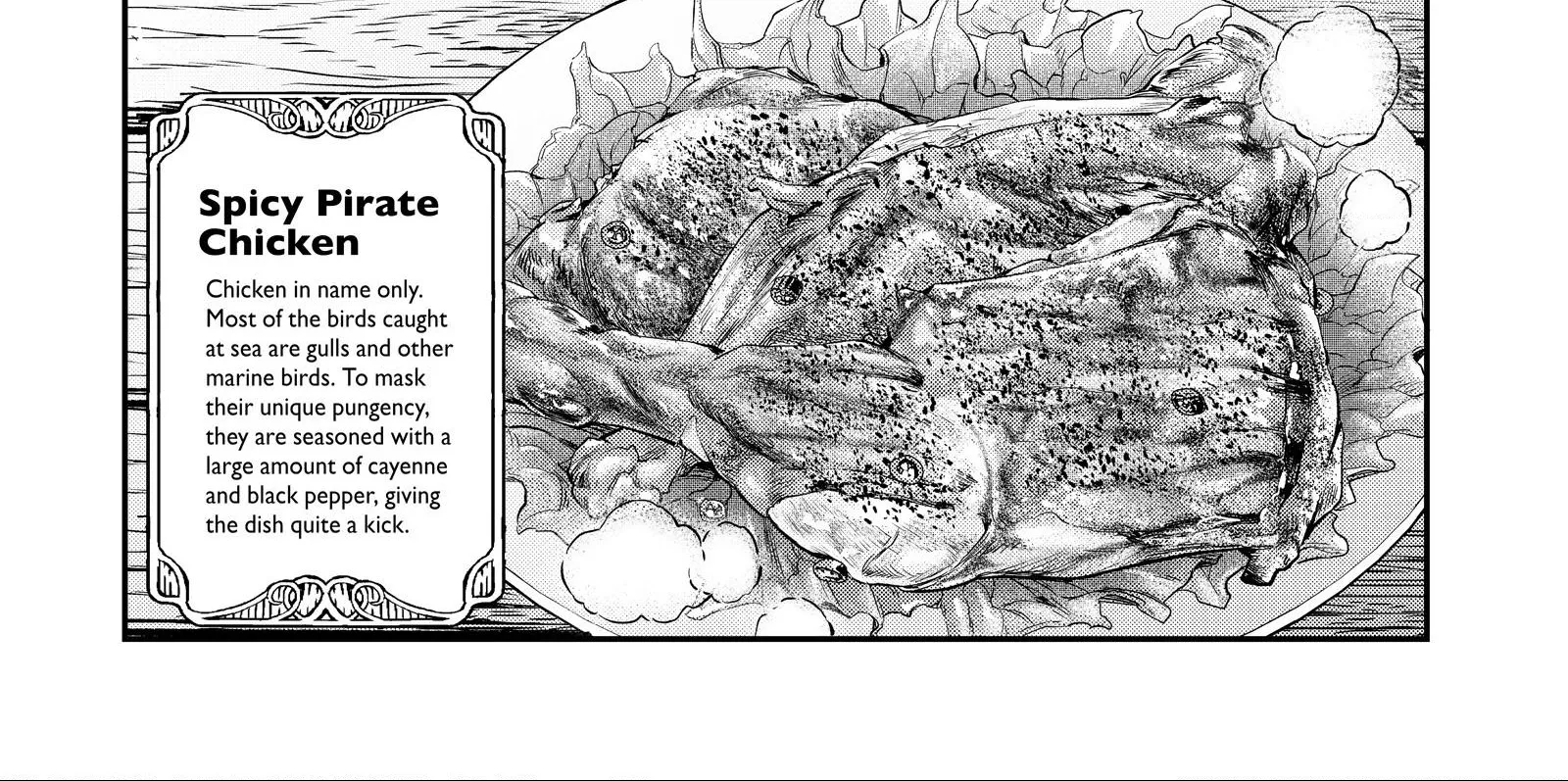 Spicy Pirate Chicken

Chicken in name only. Most of the birds caught at sea are gulls and other marine birds. To mask their unique pungency, they are seasoned with a large amount of cayenne and black pepper, giving the dish quite a kick.